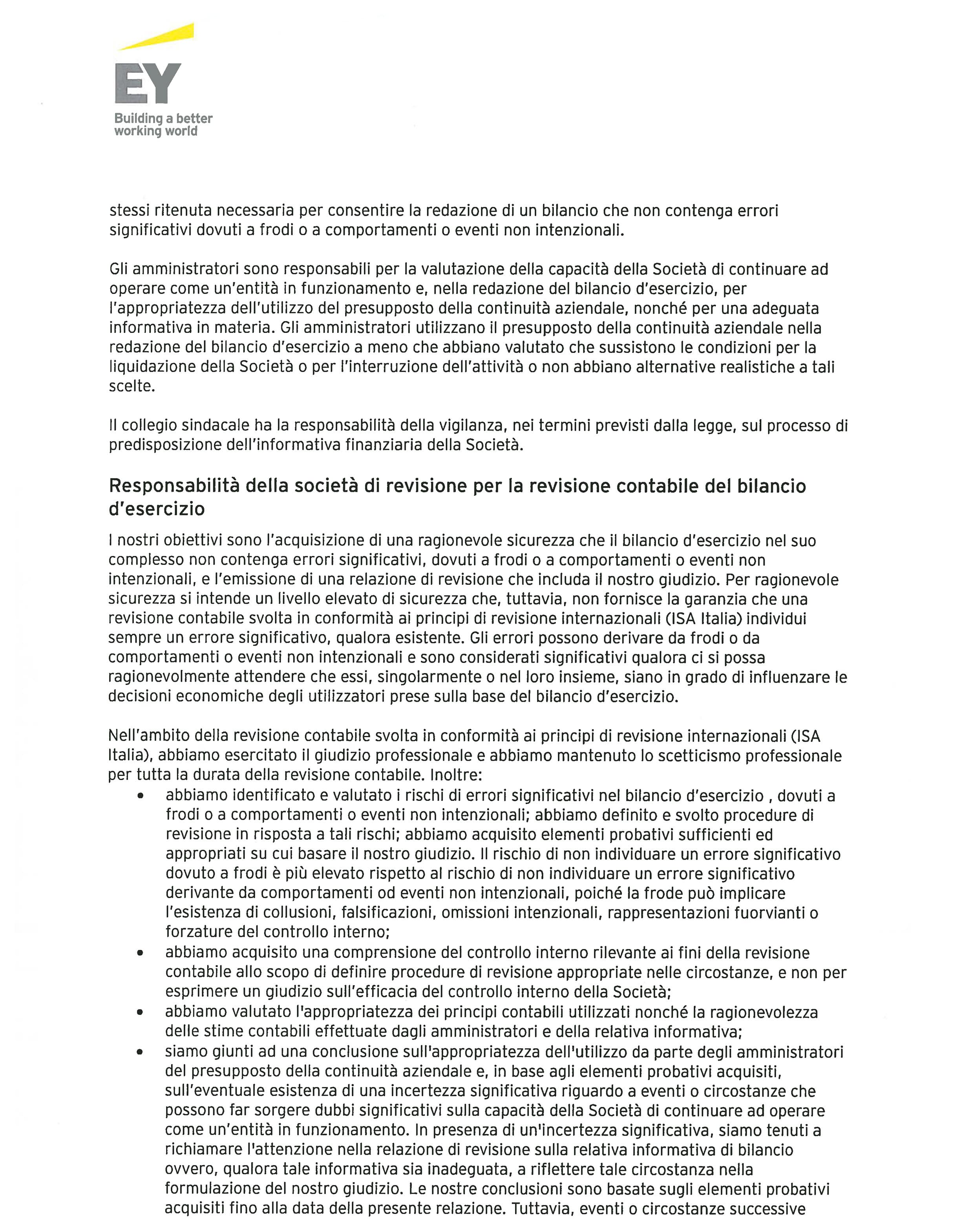 EY
Building a better working world

stessi ritenuta necessaria per consentire la redazione di un bilancio che non contenga errori significativi dovuti a frodi o a comportamenti o eventi non intenzionali.

Gli amministratori sono responsabili per la valutazione della capacità della Società di continuare ad operare come un'entità in funzionamento e, nella redazione del bilancio d'esercizio, per l'appropriatezza dell'utilizzo del presupposto della continuità aziendale, nonché per una adeguata informativa in materia. Gli amministratori utilizzano il presupposto della continuità aziendale nella redazione del bilancio d'esercizio a meno che abbiano valutato che sussistono le condizioni per la liquidazione della Società o per l'interruzione dell'attività o non abbiano alternative realistiche a tali scelte.

Il collegio sindacale ha la responsabilità della vigilanza, nei termini previsti dalla legge, sul processo di predisposizione dell'informativa finanziaria della Società.

Responsabilità della società di revisione per la revisione contabile del bilancio d'esercizio

I nostri obiettivi sono l'acquisizione di una ragionevole sicurezza che il bilancio d'esercizio nel suo complesso non contenga errori significativi, dovuti a frodi o a comportamenti o eventi non intenzionali, e l'emissione di una relazione di revisione che includa il nostro giudizio. Per ragionevole sicurezza si intende un livello elevato di sicurezza che, tuttavia, non fornisce la garanzia che una revisione contabile svolta in conformità ai principi di revisione internazionali (ISA Italia) individui sempre un errore significativo, qualora esistente. Gli errori possono derivare da frodi o da comportamenti o eventi non intenzionali e sono considerati significativi qualora ci si possa ragionevolmente attendere che essi, singolarmente o nel loro insieme, siano in grado di influenzare le decisioni economiche degli utilizzatori prese sulla base del bilancio d'esercizio.

Nell'ambito della revisione contabile svolta in conformità ai principi di revisione internazionali (ISA Italia), abbiamo esercitato il giudizio professionale e abbiamo mantenuto lo scetticismo professionale per tutta la durata della revisione contabile. Inoltre:
• abbiamo identificato e valutato i rischi di errori significativi nel bilancio d'esercizio , dovuti a frodi o a comportamenti o eventi non intenzionali; abbiamo definito e svolto procedure di revisione in risposta a tali rischi; abbiamo acquisito elementi probativi sufficienti ed appropriati su cui basare il nostro giudizio. Il rischio di non individuare un errore significativo dovuto a frodi è più elevato rispetto al rischio di non individuare un errore significativo derivante da comportamenti od eventi non intenzionali, poiché la frode può implicare l'esistenza di collusioni, falsificazioni, omissioni intenzionali, rappresentazioni fuorvianti o forzature del controllo interno;
• abbiamo acquisito una comprensione del controllo interno rilevante ai fini della revisione contabile allo scopo di definire procedure di revisione appropriate nelle circostanze, e non per esprimere un giudizio sull'efficacia del controllo interno della Società;
• abbiamo valutato l'appropriatezza dei principi contabili utilizzati nonché la ragionevolezza delle stime contabili effettuate dagli amministratori e della relativa informativa;
• siamo giunti ad una conclusione sull'appropriatezza dell'utilizzo da parte degli amministratori del presupposto della continuità aziendale e, in base agli elementi probativi acquisiti, sull'eventuale esistenza di una incertezza significativa riguardo a eventi o circostanze che possono far sorgere dubbi significativi sulla capacità della Società di continuare ad operare come un'entità in funzionamento. In presenza di un'incertezza significativa, siamo tenuti a richiamare l'attenzione nella relazione di revisione sulla relativa informativa di bilancio ovvero, qualora tale informativa sia inadeguata, a riflettere tale circostanza nella formulazione del nostro giudizio. Le nostre conclusioni sono basate sugli elementi probativi acquisiti fino alla data della presente relazione. Tuttavia, eventi o circostanze successive